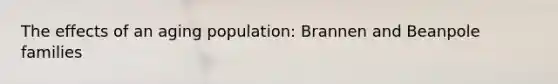 The effects of an aging population: Brannen and Beanpole families